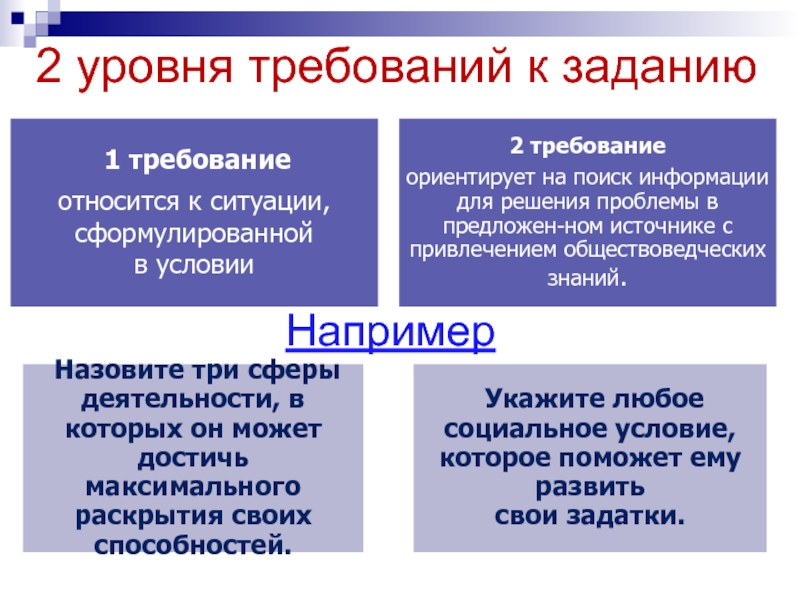 2 уровня требований к заданию

1 требование

относится к ситуации, сформулированной в условии

2 требование

ориентирует на поиск информации для решения проблемы в предложен-ном источнике с привлечением обществоведческих знаний.

Например

Назовите три сферы деятельности, в которых он может достичь максимального раскрытия своих способностей.

Укажите любое социальное условие, которое поможет ему развить свои задатки.